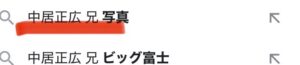 中居正広 兄 写真

中居正広 兄 ビッグ富士